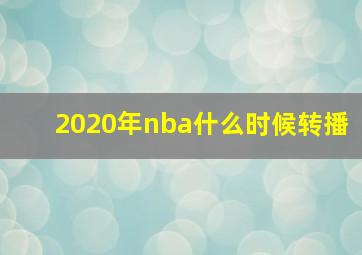 2020年nba什么时候转播